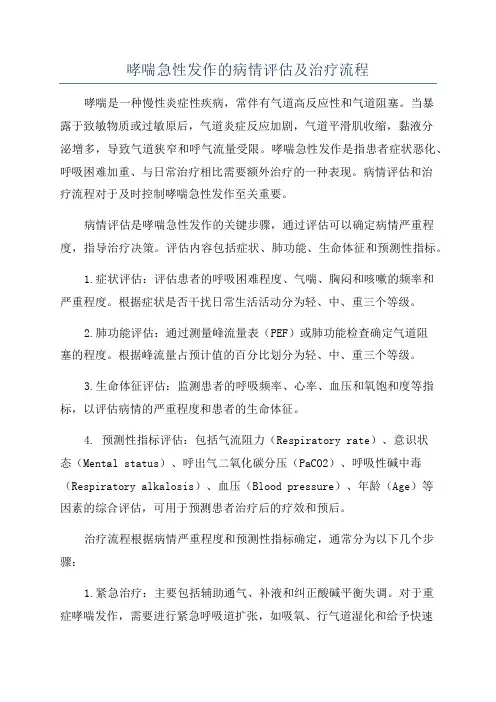 哮喘急性发作的病情评估及治疗流程

哮喘是一种慢性炎症性疾病，常伴有气道高反应性和气道阻塞。当暴露于致敏物质或过敏原后，气道炎症反应加剧，气道平滑肌收缩，黏液分泌增多，导致气道狭窄和呼气流量受限。哮喘急性发作是指患者症状恶化、呼吸困难加重、与日常治疗相比需要额外治疗的一种表现。病情评估和治疗流程对于及时控制哮喘急性发作至关重要。

病情评估是哮喘急性发作的关键步骤，通过评估可以确定病情严重程度，指导治疗决策。评估内容包括症状、肺功能、生命体征和预测性指标。

1.症状评估：评估患者的呼吸困难程度、气喘、胸闷和咳嗽的频率和严重程度。根据症状是否干扰日常生活活动分为轻、中、重三个等级。

2.肺功能评估：通过测量峰流量表（PEF）或肺功能检查确定气道阻塞的程度。根据峰流量占预计值的百分比划分为轻、中、重三个等级。

3.生命体征评估：监测患者的呼吸频率、心率、血压和氧饱和度等指标，以评估病情的严重程度和患者的生命体征。

4. 预测性指标评估：包括气流阻力（Respiratory rate）、意识状态（Mental status）、呼出气二氧化碳分压（PaCO2）、呼吸性碱中毒（Respiratory alkalosis）、血压（Blood pressure）、年龄（Age）等因素的综合评估，可用于预测患者治疗后的疗效和预后。

治疗流程根据病情严重程度和预测性指标确定，通常分为以下几个步骤：

1.紧急治疗：主要包括辅助通气、补液和纠正酸碱平衡失调。对于重症哮喘发作，需要进行紧急呼吸道扩张，如吸氧、行气道湿化和给予快速